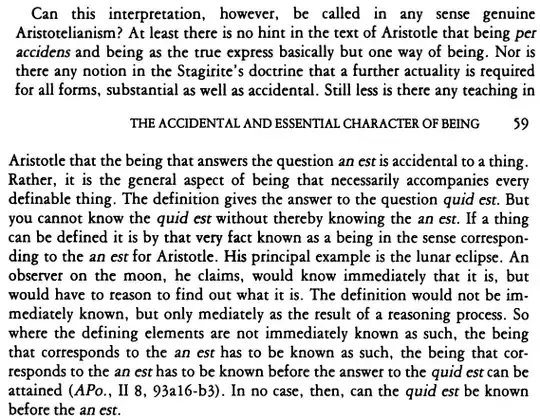 Can this interpretation, however, be called in any sense genuine Aristotelianism? At least there is no hint in the text of Aristotle that being per accidens and being as the true express basically but one way of being. Nor is there any notion in the Stagirite's doctrine that a further actuality is required for all forms, substantial as well as accidental. Still less is there any teaching in

THE ACCIDENTAL AND ESSENTIAL CHARACTER OF BEING 59

Aristotle that the being that answers the question an est is accidental to a thing. Rather, it is the general aspect of being that necessarily accompanies every definable thing. The definition gives the answer to the question quid est. But you cannot know the quid est without thereby knowing the an est. If a thing can be defined it is by that very fact known as a being in the sense corresponding to the an est for Aristotle. His principal example is the lunar eclipse. An observer on the moon, he claims, would know immediately that it is, but would have to reason to find out what it is. The definition would not be immediately known, but only mediately as the result of a reasoning process. So where the defining elements are not immediately known as such, the being that corresponds to the an est has to be known as such, the being that corresponds to the an est has to be known before the answer to the quid est can be attained (APo., II 8, 93a16-b3). In no case, then, can the quid est be known before the an est.